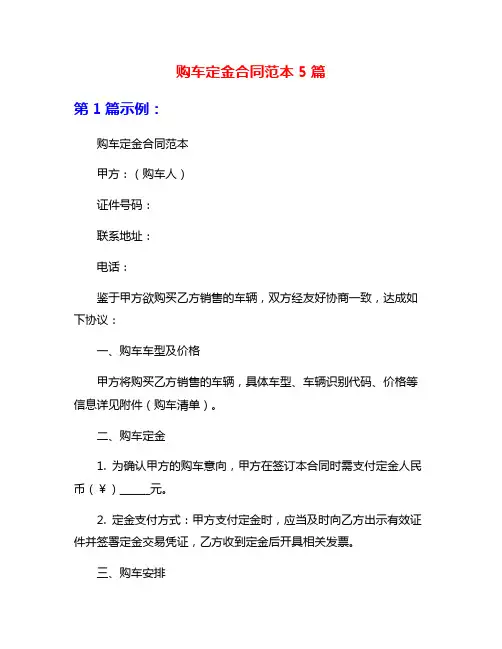 购车定金合同范本 5 篇

第 1 篇示例：

购车定金合同范本

甲方：（购车人）

证件号码：

联系地址：

电话：

鉴于甲方欲购买乙方销售的车辆，双方经友好协商一致，达成如下协议：

一、购车车型及价格

甲方将购买乙方销售的车辆，具体车型、车辆识别代码、价格等信息详见附件（购车清单）。

二、购车定金

1. 为确认甲方的购车意向，甲方在签订本合同时需支付定金人民币（￥）_____元。

2. 定金支付方式：甲方支付定金时，应当及时向乙方出示有效证件并签署定金交易凭证，乙方收到定金后开具相关发票。

三、购车安排